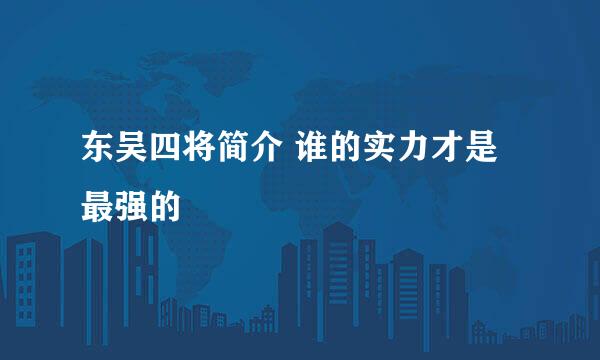 东吴四将简介 谁的实力才是最强的